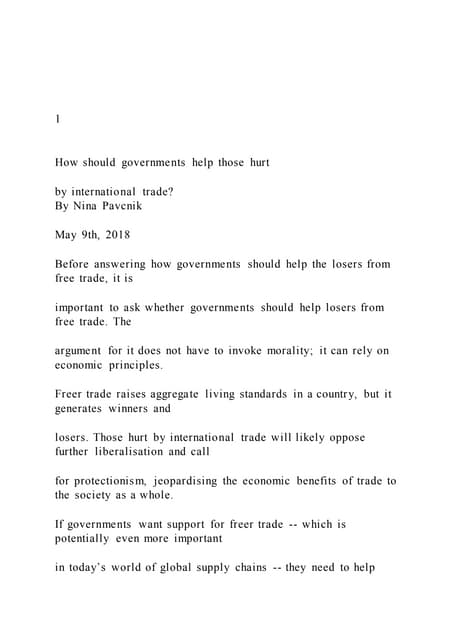 1

How should governments help those hurt

by international trade?
By Nina Pavcnik

May 9th, 2018

Before answering how governments should help the losers from free trade, it is

important to ask whether governments should help losers from free trade. The

argument for it does not have to invoke morality; it can rely on economic principles.

Freer trade raises aggregate living standards in a country, but it generates winners and

losers. Those hurt by international trade will likely oppose further liberalisation and call

for protectionism, jeopardising the economic benefits of trade to the society as a whole.

If governments want support for freer trade -- which is potentially even more important

in today's world of global supply chains -- they need to help